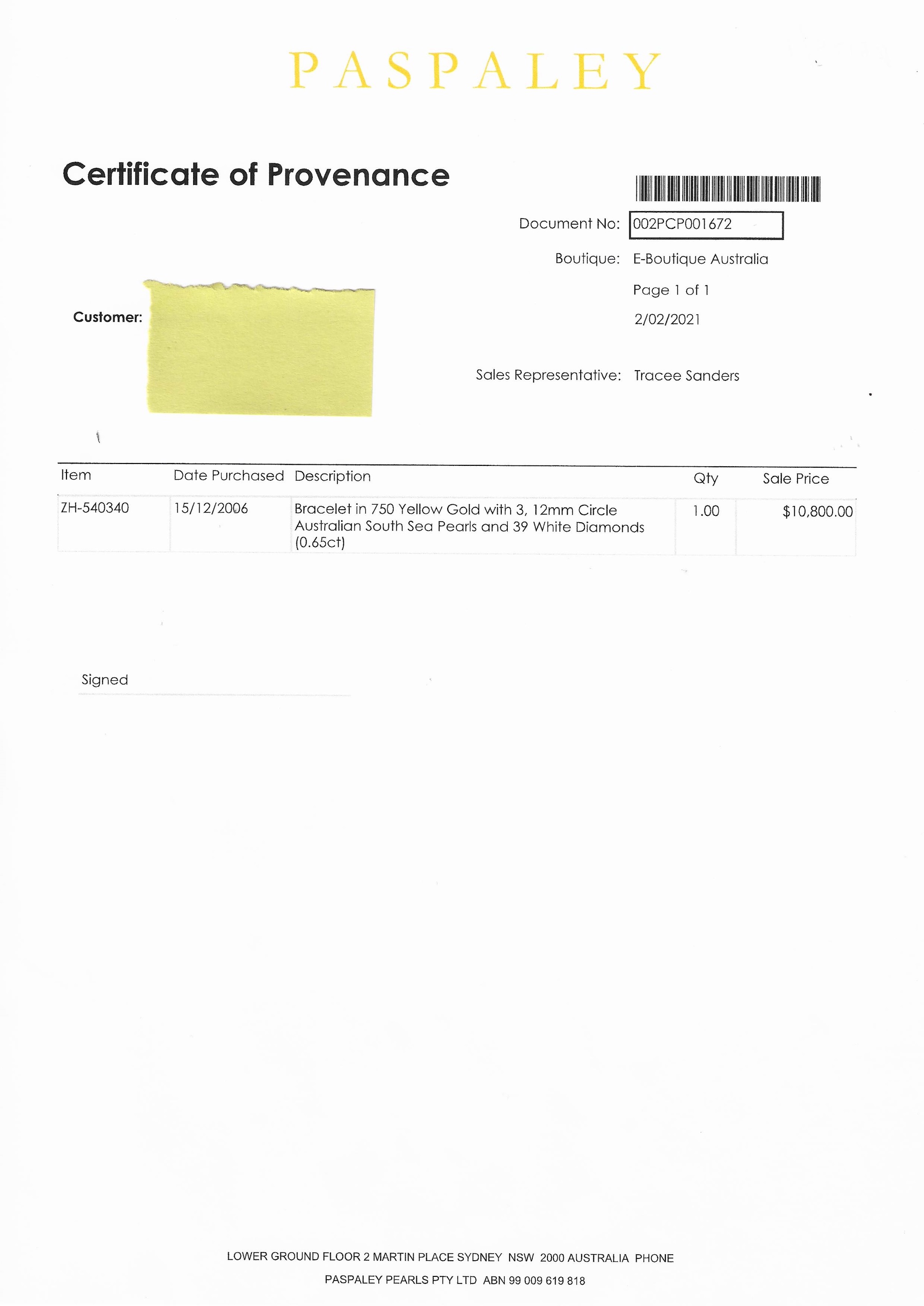 PASPALEY

Certificate of Provenance

Document No: 002PCP001672

Boutique: E-Boutique Australia

Page 1 of 1

2/02/2021

Customer:

Sales Representative: Tracee Sanders

| Item | Date Purchased | Description | Qty | Sale Price |
|---|---|---|---|---|
| ZH-540340 | 15/12/2006 | Bracelet in 750 Yellow Gold with 3, 12mm Circle Australian South Sea Pearls and 39 White Diamonds (0.65ct) | 1.00 | $10,800.00 |

Signed

LOWER GROUND FLOOR 2 MARTIN PLACE SYDNEY NSW 2000 AUSTRALIA PHONE

PASPALEY PEARLS PTY LTD ABN 99 009 619 818